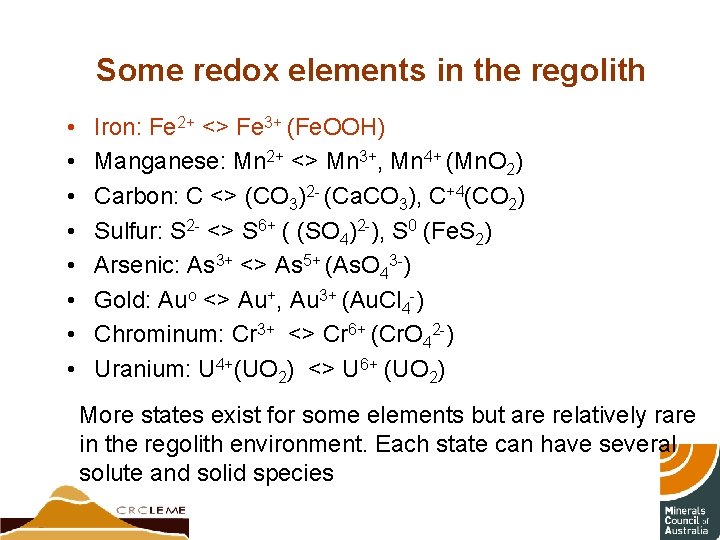 Some redox elements in the regolith

• Iron: $Fe^{2+}$ <> $Fe^{3+}$ (FeOOH)
• Manganese: $Mn^{2+}$ <> $Mn^{3+}$, $Mn^{4+}$ ($MnO_2$)
• Carbon: C <> $(CO_3)^{2-}$ ($CaCO_3$), $C^{+4}$($CO_2$)
• Sulfur: $S^{2-}$ <> $S^{6+}$ ( $(SO_4)^{2-}$), $S^0$ ($FeS_2$)
• Arsenic: $As^{3+}$ <> $As^{5+}$ ($AsO_4^{3-}$)
• Gold: $Au^o$ <> $Au^+$, $Au^{3+}$ ($AuCl_4^-$)
• Chrominum: $Cr^{3+}$ <> $Cr^{6+}$ ($CrO_4^{2-}$)
• Uranium: $U^{4+}$($UO_2$) <> $U^{6+}$ ($UO_2$)

More states exist for some elements but are relatively rare in the regolith environment. Each state can have several solute and solid species

CRCLEME

Minerals Council of Australia